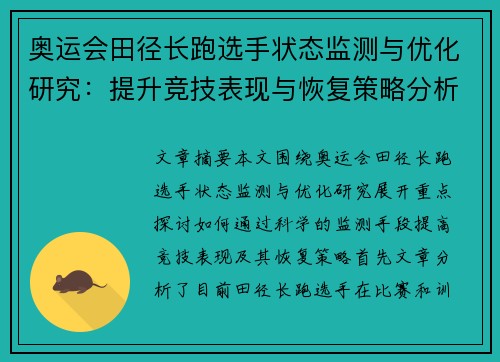 奥运会田径长跑选手状态监测与优化研究：提升竞技表现与恢复策略分析

文章摘要本文围绕奥运会田径长跑选手状态监测与优化研究展开重点探讨如何通过科学的监测手段提高竞技表现及其恢复策略首先文章分析了目前田径长跑选手在比赛和训